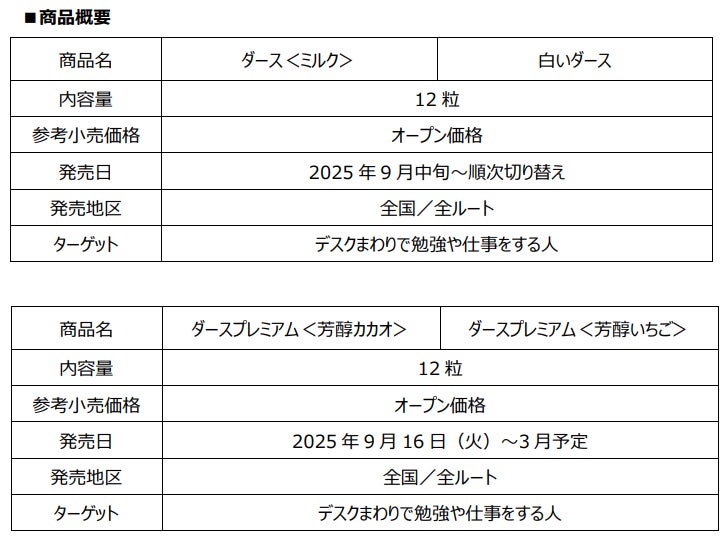 ■商品概要

| 商品名 | ダース＜ミルク＞ | 白いダース |
|---|---|---|
| 内容量 | 12粒 | |
| 参考小売価格 | オープン価格 | |
| 発売日 | 2025年9月中旬～順次切り替え | |
| 発売地区 | 全国／全ルート | |
| ターゲット | デスクまわりで勉強や仕事をする人 | |

| 商品名 | ダースプレミアム＜芳醇カカオ＞ | ダースプレミアム＜芳醇いちご＞ |
|---|---|---|
| 内容量 | 12粒 | |
| 参考小売価格 | オープン価格 | |
| 発売日 | 2025年9月16日（火）～3月予定 | |
| 発売地区 | 全国／全ルート | |
| ターゲット | デスクまわりで勉強や仕事をする人 | |